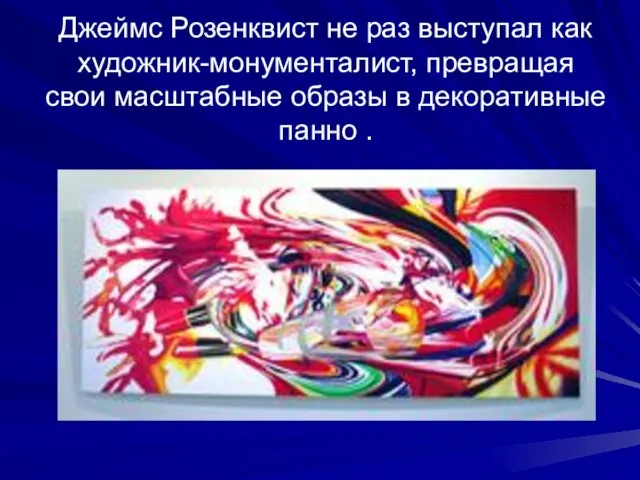 Джеймс Розенквист не раз выступал как художник-монументалист, превращая свои масштабные образы в декоративные панно .